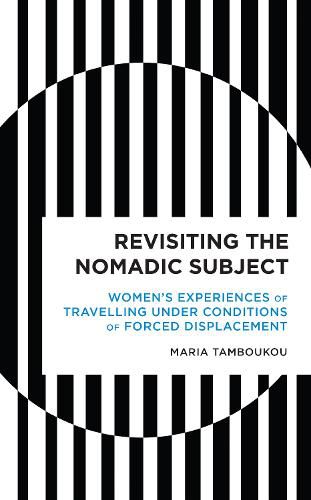 REVISITING THE NOMADIC SUBJECT

WOMEN'S EXPERIENCES OF TRAVELLING UNDER CONDITIONS OF FORCED DISPLACEMENT

MARIA TAMBOUKOU